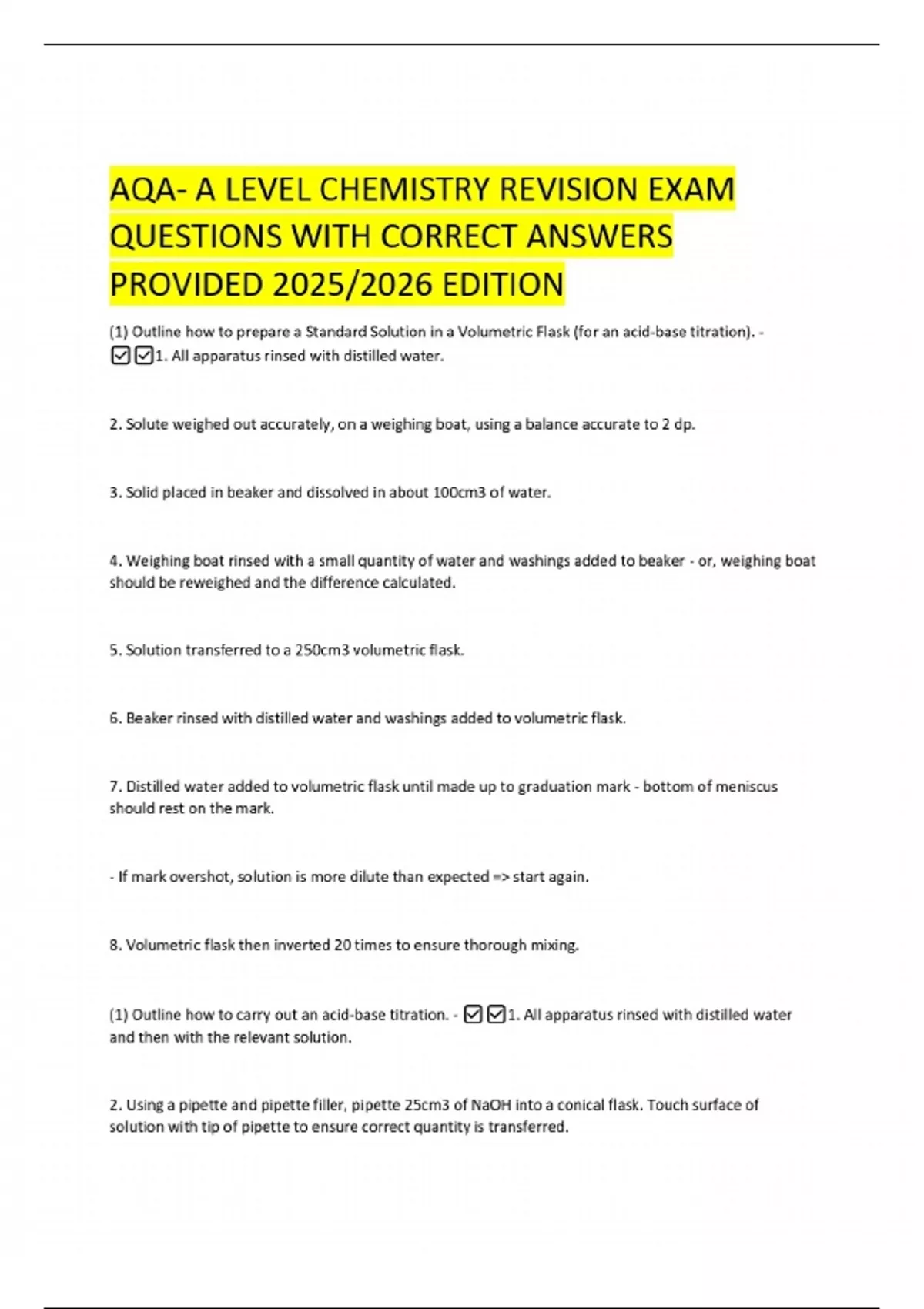 AQA- A LEVEL CHEMISTRY REVISION EXAM QUESTIONS WITH CORRECT ANSWERS PROVIDED 2025/2026 EDITION

(1) Outline how to prepare a Standard Solution in a Volumetric Flask (for an acid-base titration). - ☑☑1. All apparatus rinsed with distilled water.

2. Solute weighed out accurately, on a weighing boat, using a balance accurate to 2 dp.

3. Solid placed in beaker and dissolved in about 100cm3 of water.

4. Weighing boat rinsed with a small quantity of water and washings added to beaker - or, weighing boat should be reweighed and the difference calculated.

5. Solution transferred to a 250cm3 volumetric flask.

6. Beaker rinsed with distilled water and washings added to volumetric flask.

7. Distilled water added to volumetric flask until made up to graduation mark - bottom of meniscus should rest on the mark.

- If mark overshot, solution is more dilute than expected => start again.

8. Volumetric flask then inverted 20 times to ensure thorough mixing.

(1) Outline how to carry out an acid-base titration. - ☑☑1. All apparatus rinsed with distilled water and then with the relevant solution.

2. Using a pipette and pipette filler, pipette 25cm3 of NaOH into a conical flask. Touch surface of solution with tip of pipette to ensure correct quantity is transferred.